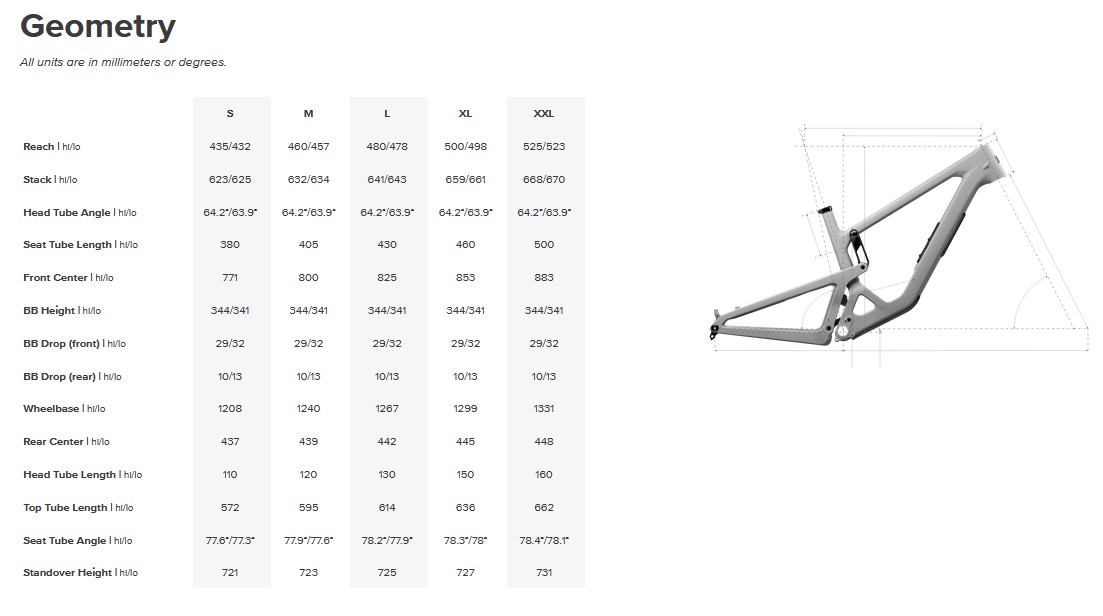 Geometry

All units are in millimeters or degrees.

|  | S | M | L | XL | XXL |
|---|---|---|---|---|---|
| Reach \| hi/lo | 435/432 | 460/457 | 480/478 | 500/498 | 525/523 |
| Stack \| hi/lo | 623/625 | 632/634 | 641/643 | 659/661 | 668/670 |
| Head Tube Angle \| hi/lo | 64.2°/63.9° | 64.2°/63.9° | 64.2°/63.9° | 64.2°/63.9° | 64.2°/63.9° |
| Seat Tube Length \| hi/lo | 380 | 405 | 430 | 460 | 500 |
| Front Center \| hi/lo | 771 | 800 | 825 | 853 | 883 |
| BB Height \| hi/lo | 344/341 | 344/341 | 344/341 | 344/341 | 344/341 |
| BB Drop (front) \| hi/lo | 29/32 | 29/32 | 29/32 | 29/32 | 29/32 |
| BB Drop (rear) \| hi/lo | 10/13 | 10/13 | 10/13 | 10/13 | 10/13 |
| Wheelbase \| hi/lo | 1208 | 1240 | 1267 | 1299 | 1331 |
| Rear Center \| hi/lo | 437 | 439 | 442 | 445 | 448 |
| Head Tube Length \| hi/lo | 110 | 120 | 130 | 150 | 160 |
| Top Tube Length \| hi/lo | 572 | 595 | 614 | 636 | 662 |
| Seat Tube Angle \| hi/lo | 77.6°/77.3° | 77.9°/77.6° | 78.2°/77.9° | 78.3°/78° | 78.4°/78.1° |
| Standover Height \| hi/lo | 721 | 723 | 725 | 727 | 731 |